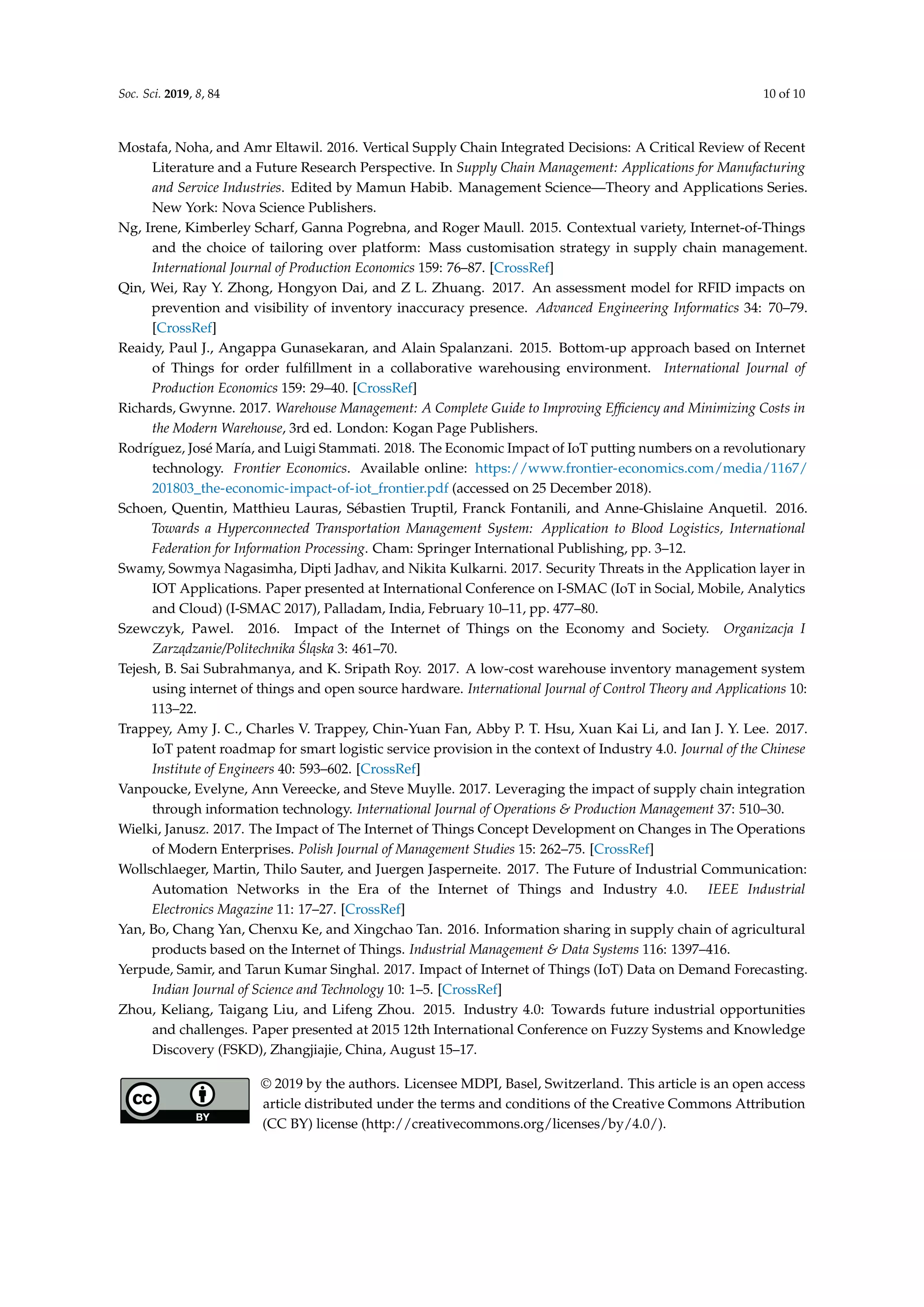 Soc. Sci. 2019, 8, 84

10 of 10

Mostafa, Noha, and Amr Eltawil. 2016. Vertical Supply Chain Integrated Decisions: A Critical Review of Recent Literature and a Future Research Perspective. In Supply Chain Management: Applications for Manufacturing and Service Industries. Edited by Mamun Habib. Management Science—Theory and Applications Series. New York: Nova Science Publishers.

Ng, Irene, Kimberley Scharf, Ganna Pogrebna, and Roger Maull. 2015. Contextual variety, Internet-of-Things and the choice of tailoring over platform: Mass customisation strategy in supply chain management. International Journal of Production Economics 159: 76–87. [CrossRef]

Qin, Wei, Ray Y. Zhong, Hongyon Dai, and Z L. Zhuang. 2017. An assessment model for RFID impacts on prevention and visibility of inventory inaccuracy presence. Advanced Engineering Informatics 34: 70–79. [CrossRef]

Reaidy, Paul J., Angappa Gunasekaran, and Alain Spalanzani. 2015. Bottom-up approach based on Internet of Things for order fulfillment in a collaborative warehousing environment. International Journal of Production Economics 159: 29–40. [CrossRef]

Richards, Gwynne. 2017. Warehouse Management: A Complete Guide to Improving Efficiency and Minimizing Costs in the Modern Warehouse, 3rd ed. London: Kogan Page Publishers.

Rodríguez, José María, and Luigi Stammati. 2018. The Economic Impact of IoT putting numbers on a revolutionary technology. Frontier Economics. Available online: https://www.frontier-economics.com/media/1167/201803_the-economic-impact-of-iot_frontier.pdf (accessed on 25 December 2018).

Schoen, Quentin, Matthieu Lauras, Sébastien Truptil, Franck Fontanili, and Anne-Ghislaine Anquetil. 2016. Towards a Hyperconnected Transportation Management System: Application to Blood Logistics, International Federation for Information Processing. Cham: Springer International Publishing, pp. 3–12.

Swamy, Sowmya Nagasimha, Dipti Jadhav, and Nikita Kulkarni. 2017. Security Threats in the Application layer in IOT Applications. Paper presented at International Conference on I-SMAC (IoT in Social, Mobile, Analytics and Cloud) (I-SMAC 2017), Palladam, India, February 10–11, pp. 477–80.

Szewczyk, Pawel. 2016. Impact of the Internet of Things on the Economy and Society. Organizacja I Zarządzanie/Politechnika Śląska 3: 461–70.

Tejesh, B. Sai Subrahmanya, and K. Sripath Roy. 2017. A low-cost warehouse inventory management system using internet of things and open source hardware. International Journal of Control Theory and Applications 10: 113–22.

Trappey, Amy J. C., Charles V. Trappey, Chin-Yuan Fan, Abby P. T. Hsu, Xuan Kai Li, and Ian J. Y. Lee. 2017. IoT patent roadmap for smart logistic service provision in the context of Industry 4.0. Journal of the Chinese Institute of Engineers 40: 593–602. [CrossRef]

Vanpoucke, Evelyne, Ann Vereecke, and Steve Muylle. 2017. Leveraging the impact of supply chain integration through information technology. International Journal of Operations & Production Management 37: 510–30.

Wielki, Janusz. 2017. The Impact of The Internet of Things Concept Development on Changes in The Operations of Modern Enterprises. Polish Journal of Management Studies 15: 262–75. [CrossRef]

Wollschlaeger, Martin, Thilo Sauter, and Juergen Jasperneite. 2017. The Future of Industrial Communication: Automation Networks in the Era of the Internet of Things and Industry 4.0. IEEE Industrial Electronics Magazine 11: 17–27. [CrossRef]

Yan, Bo, Chang Yan, Chenxu Ke, and Xingchao Tan. 2016. Information sharing in supply chain of agricultural products based on the Internet of Things. Industrial Management & Data Systems 116: 1397–416.

Yerpude, Samir, and Tarun Kumar Singhal. 2017. Impact of Internet of Things (IoT) Data on Demand Forecasting. Indian Journal of Science and Technology 10: 1–5. [CrossRef]

Zhou, Keliang, Taigang Liu, and Lifeng Zhou. 2015. Industry 4.0: Towards future industrial opportunities and challenges. Paper presented at 2015 12th International Conference on Fuzzy Systems and Knowledge Discovery (FSKD), Zhangjiajie, China, August 15–17.

cc BY

© 2019 by the authors. Licensee MDPI, Basel, Switzerland. This article is an open access article distributed under the terms and conditions of the Creative Commons Attribution (CC BY) license (http://creativecommons.org/licenses/by/4.0/).